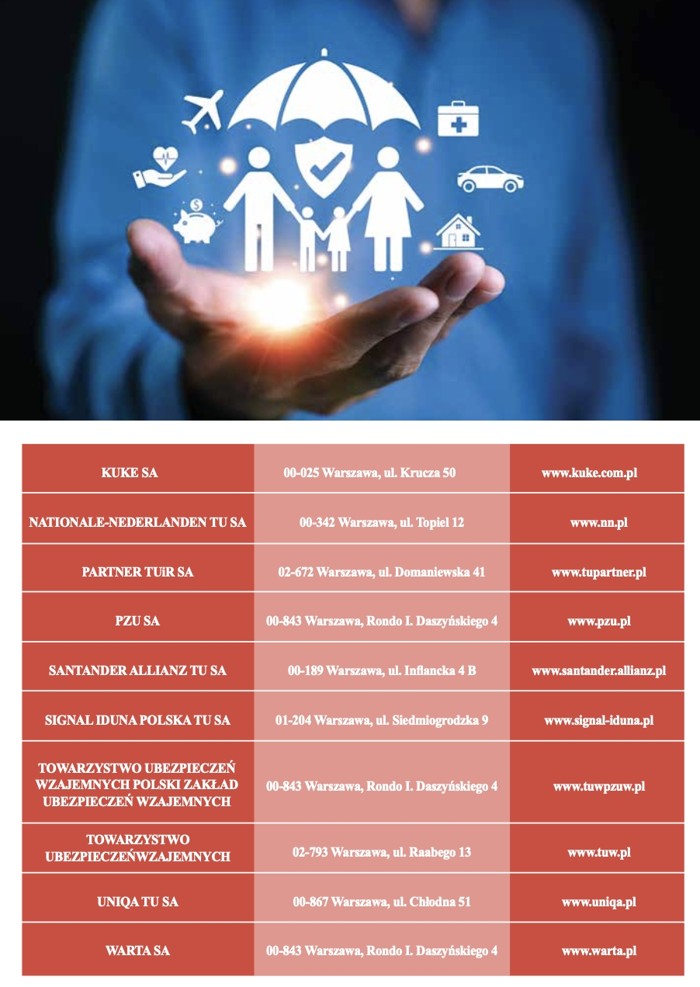 | KUKE SA | 00-025 Warszawa, ul. Krucza 50 | www.kuke.com.pl |
|---|---|---|
| NATIONALE-NEDERLANDEN TU SA | 00-342 Warszawa, ul. Topiel 12 | www.nn.pl |
| PARTNER TUiR SA | 02-672 Warszawa, ul. Domaniewska 41 | www.tupartner.pl |
| PZU SA | 00-843 Warszawa, Rondo I. Daszyńskiego 4 | www.pzu.pl |
| SANTANDER ALLIANZ TU SA | 00-189 Warszawa, ul. Inflancka 4 B | www.santander.allianz.pl |
| SIGNAL IDUNA POLSKA TU SA | 01-204 Warszawa, ul. Siedmiogrodzka 9 | www.signal-iduna.pl |
| TOWARZYSTWO UBEZPIECZEŃ WZAJEMNYCH POLSKI ZAKŁAD UBEZPIECZEŃ WZAJEMNYCH | 00-843 Warszawa, Rondo I. Daszyńskiego 4 | www.tuwpzuw.pl |
| TOWARZYSTWO UBEZPIECZEŃWZAJEMNYCH | 02-793 Warszawa, ul. Raabego 13 | www.tuw.pl |
| UNIQA TU SA | 00-867 Warszawa, ul. Chłodna 51 | www.uniqa.pl |
| WARTA SA | 00-843 Warszawa, Rondo I. Daszyńskiego 4 | www.warta.pl |